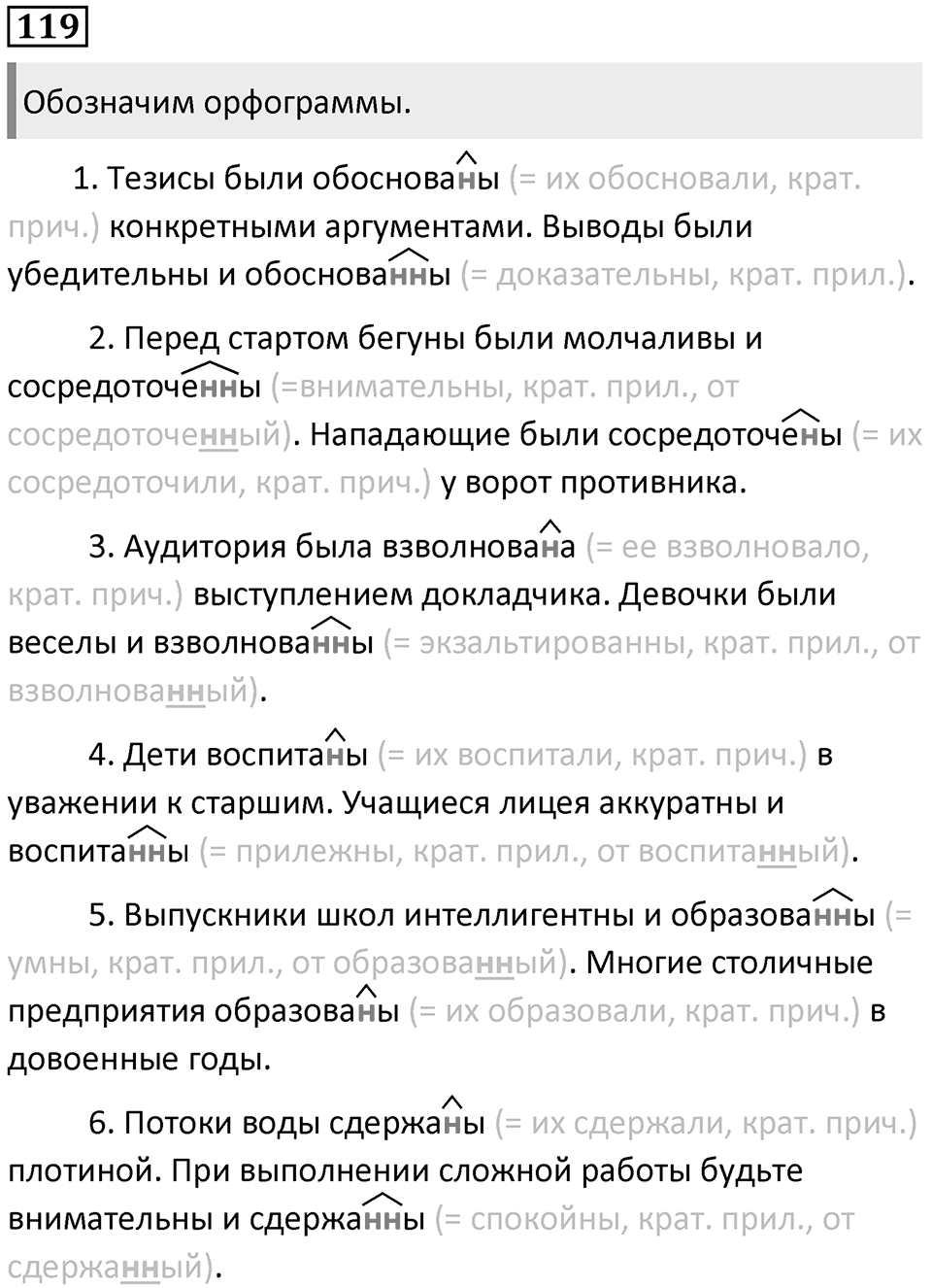 119

Обозначим орфограммы.

1. Тезисы были обоснованы (= их обосновали, крат. прич.) конкретными аргументами. Выводы были убедительны и обоснованны (= доказательны, крат. прил.).

2. Перед стартом бегуны были молчаливы и сосредоточенны (=внимательны, крат. прил., от сосредоточенный). Нападающие были сосредоточены (= их сосредоточили, крат. прич.) у ворот противника.

3. Аудитория была взволнована (= ее взволновало, крат. прич.) выступлением докладчика. Девочки были веселы и взволнованны (= экзальтированны, крат. прил., от взволнованный).

4. Дети воспитаны (= их воспитали, крат. прич.) в уважении к старшим. Учащиеся лицея аккуратны и воспитанны (= прилежны, крат. прил., от воспитанный).

5. Выпускники школ интеллигентны и образованны (= умны, крат. прил., от образованный). Многие столичные предприятия образованы (= их образовали, крат. прич.) в довоенные годы.

6. Потоки воды сдержаны (= их сдержали, крат. прич.) плотиной. При выполнении сложной работы будьте внимательны и сдержанны (= спокойны, крат. прил., от сдержанный).